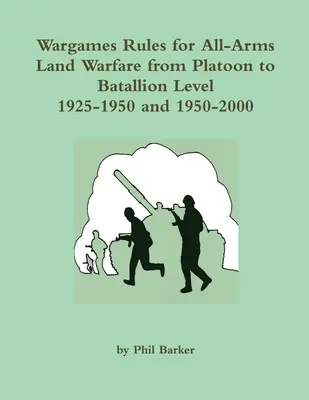 Wargames Rules for All-Arms Land Warfare from Platoon to Batallion Level 1925-1950 and 1950-2000

by Phil Barker